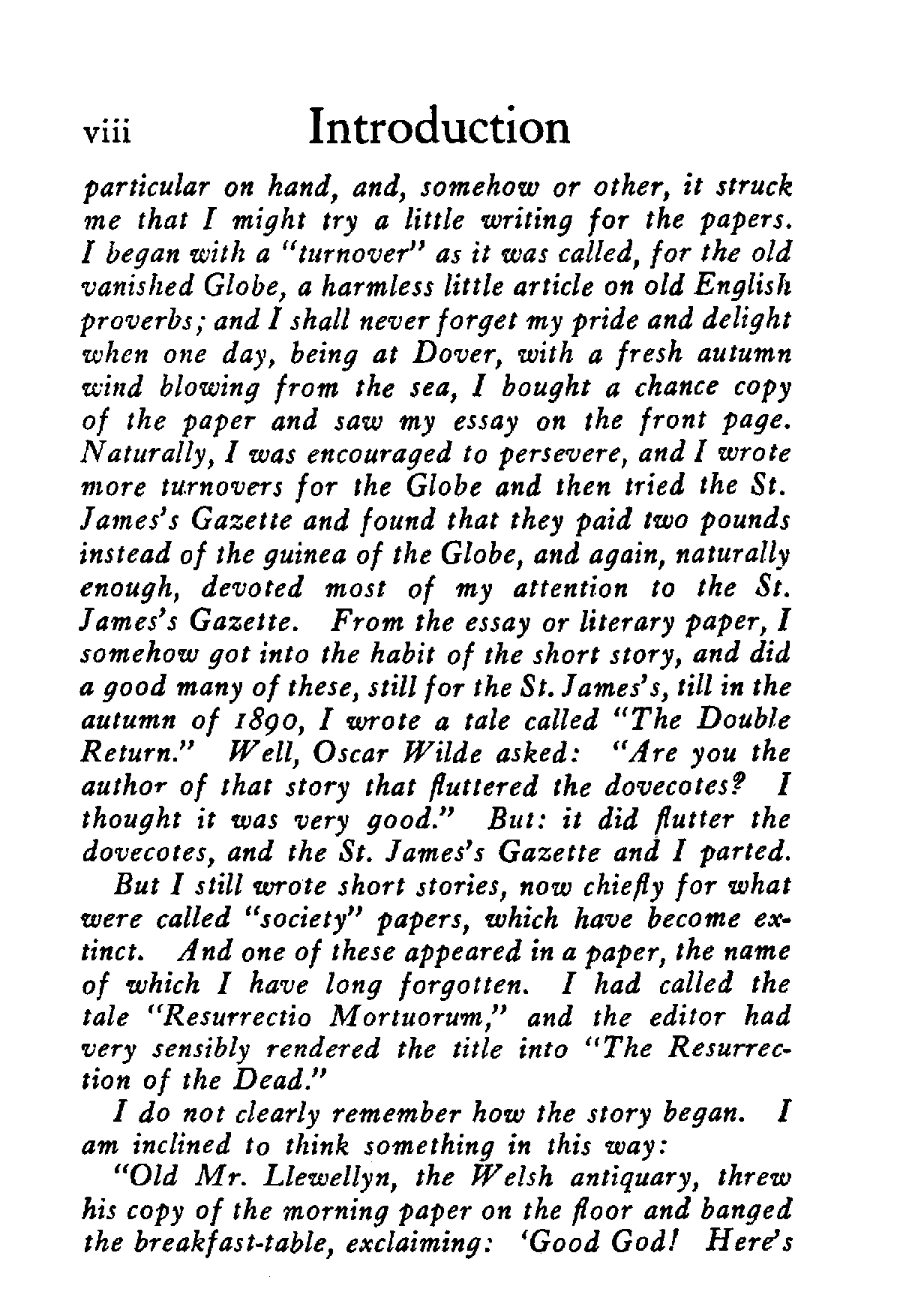 viii Introduction

particular on hand, and, somehow or other, it struck me that I might try a little writing for the papers. I began with a "turnover" as it was called, for the old vanished Globe, a harmless little article on old English proverbs; and I shall never forget my pride and delight when one day, being at Dover, with a fresh autumn wind blowing from the sea, I bought a chance copy of the paper and saw my essay on the front page. Naturally, I was encouraged to persevere, and I wrote more turnovers for the Globe and then tried the St. James's Gazette and found that they paid two pounds instead of the guinea of the Globe, and again, naturally enough, devoted most of my attention to the St. James's Gazette. From the essay or literary paper, I somehow got into the habit of the short story, and did a good many of these, still for the St. James's, till in the autumn of 1890, I wrote a tale called "The Double Return." Well, Oscar Wilde asked: "Are you the author of that story that fluttered the dovecotes? I thought it was very good." But: it did flutter the dovecotes, and the St. James's Gazette and I parted.

But I still wrote short stories, now chiefly for what were called "society" papers, which have become extinct. And one of these appeared in a paper, the name of which I have long forgotten. I had called the tale "Resurrectio Mortuorum," and the editor had very sensibly rendered the title into "The Resurrection of the Dead."

I do not clearly remember how the story began. I am inclined to think something in this way:

"Old Mr. Llewellyn, the Welsh antiquary, threw his copy of the morning paper on the floor and banged the breakfast-table, exclaiming: 'Good God! Here's